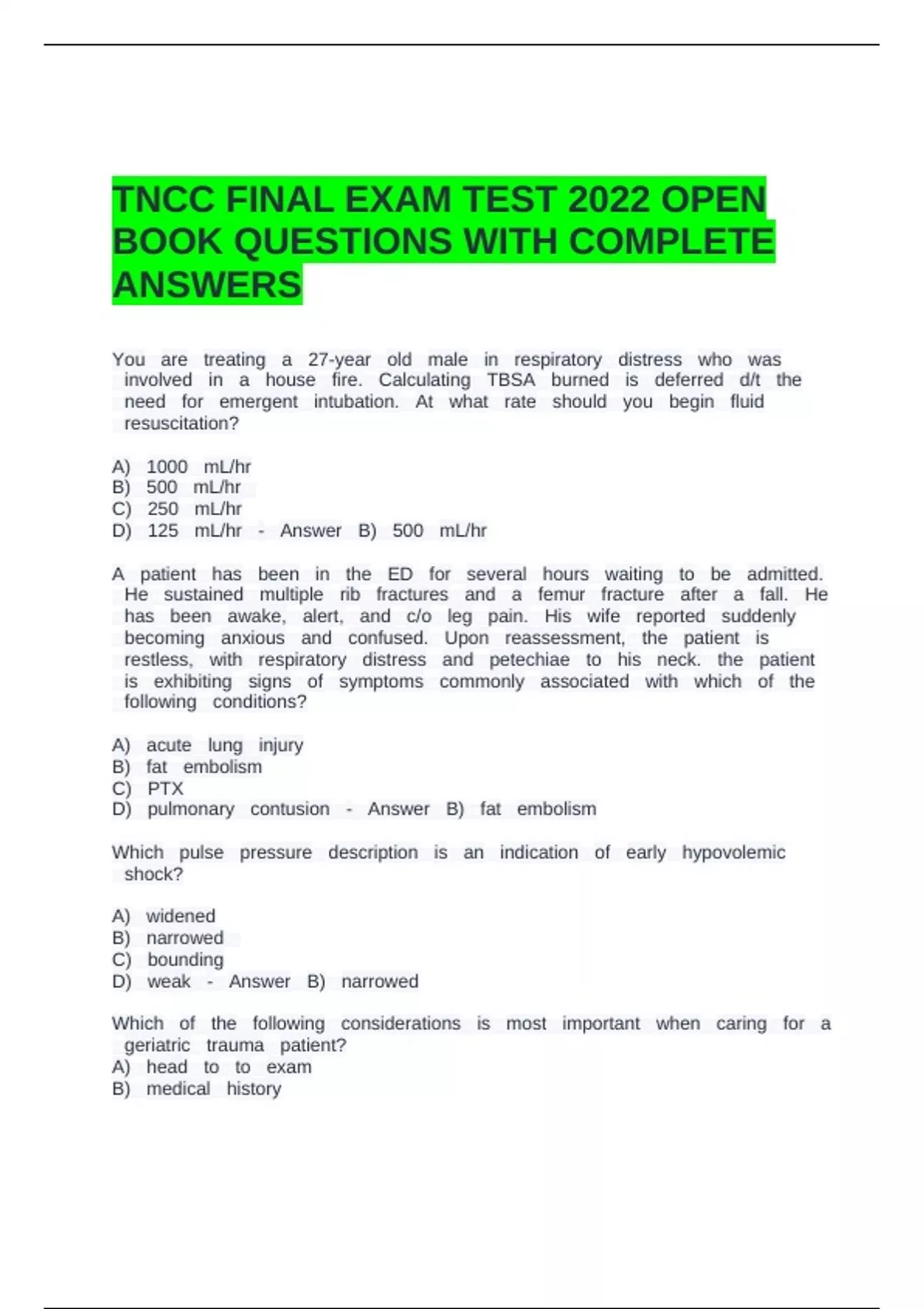 TNCC FINAL EXAM TEST 2022 OPEN BOOK QUESTIONS WITH COMPLETE ANSWERS

You are treating a 27-year old male in respiratory distress who was involved in a house fire. Calculating TBSA burned is deferred d/t the need for emergent intubation. At what rate should you begin fluid resuscitation?

A) 1000 mL/hr
B) 500 mL/hr
C) 250 mL/hr
D) 125 mL/hr - Answer B) 500 mL/hr

A patient has been in the ED for several hours waiting to be admitted. He sustained multiple rib fractures and a femur fracture after a fall. He has been awake, alert, and c/o leg pain. His wife reported suddenly becoming anxious and confused. Upon reassessment, the patient is restless, with respiratory distress and petechiae to his neck. the patient is exhibiting signs of symptoms commonly associated with which of the following conditions?

A) acute lung injury
B) fat embolism
C) PTX
D) pulmonary contusion - Answer B) fat embolism

Which pulse pressure description is an indication of early hypovolemic shock?

A) widened
B) narrowed
C) bounding
D) weak - Answer B) narrowed

Which of the following considerations is most important when caring for a geriatric trauma patient?
A) head to to exam
B) medical history